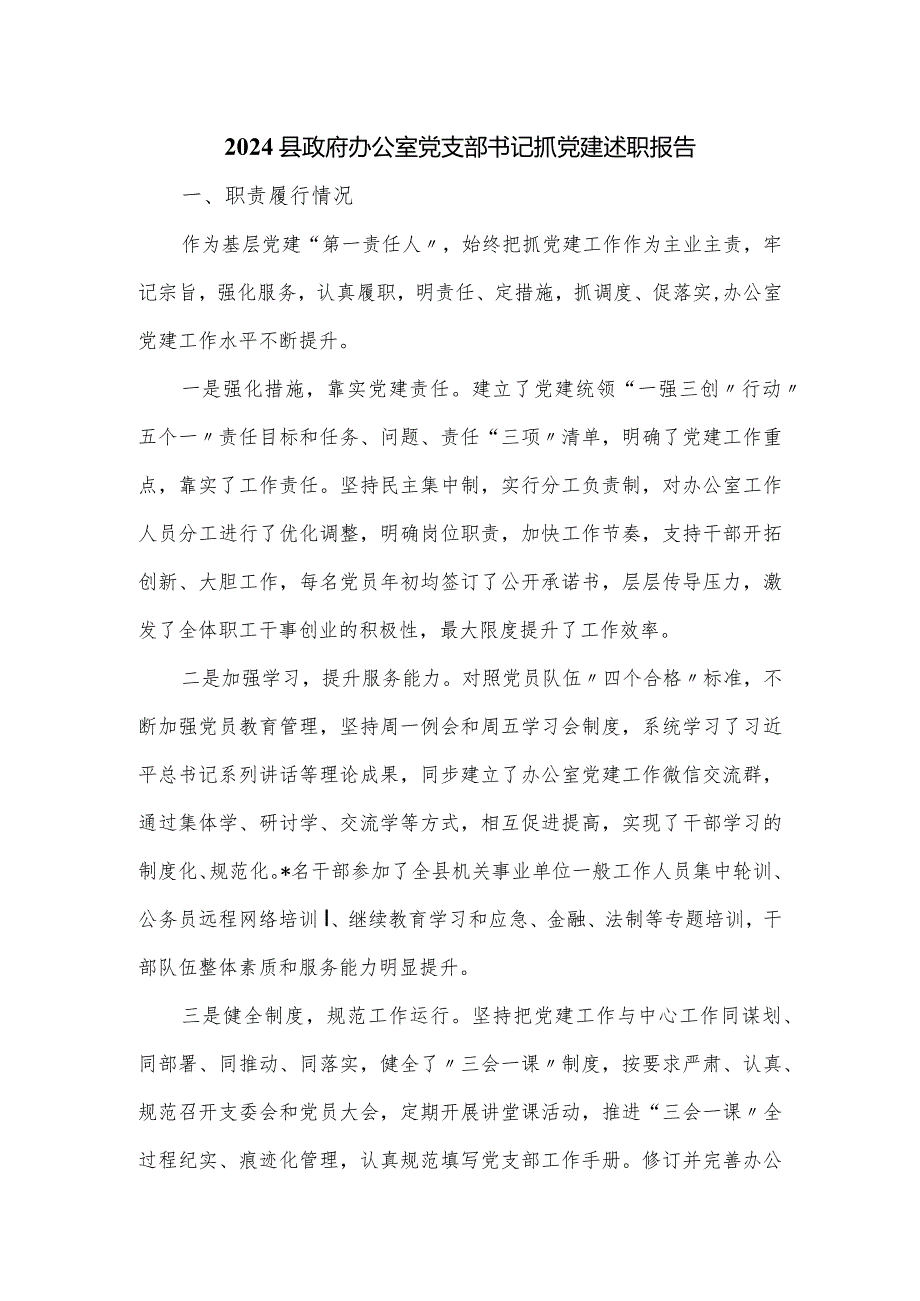 2024县政府办公室党支部书记抓党建述职报告

一、职责履行情况

作为基层党建“第一责任人〃，始终把抓党建工作作为主业主责，牢记宗旨，强化服务，认真履职，明责任、定措施，抓调度、促落实,办公室党建工作水平不断提升。

一是强化措施，靠实党建责任。建立了党建统领“一强三创〃行动〃五个一〃责任目标和任务、问题、责任“三项〃清单，明确了党建工作重点，靠实了工作责任。坚持民主集中制，实行分工负责制，对办公室工作人员分工进行了优化调整，明确岗位职责，加快工作节奏，支持干部开拓创新、大胆工作，每名党员年初均签订了公开承诺书，层层传导压力，激发了全体职工干事创业的积极性，最大限度提升了工作效率。

二是加强学习，提升服务能力。对照党员队伍〃四个合格〃标准，不断加强党员教育管理，坚持周一例会和周五学习会制度，系统学习了习近平总书记系列讲话等理论成果，同步建立了办公室党建工作微信交流群，通过集体学、研讨学、交流学等方式，相互促进提高，实现了干部学习的制度化、规范化。*名干部参加了全县机关事业单位一般工作人员集中轮训、公务员远程网络培训Ⅰ、继续教育学习和应急、金融、法制等专题培训，干部队伍整体素质和服务能力明显提升。

三是健全制度，规范工作运行。坚持把党建工作与中心工作同谋划、同部署、同推动、同落实，健全了〃三会一课〃制度，按要求严肃、认真、规范召开支委会和党员大会，定期开展讲堂课活动，推进“三会一课〃全过程纪实、痕迹化管理，认真规范填写党支部工作手册。修订并完善办公